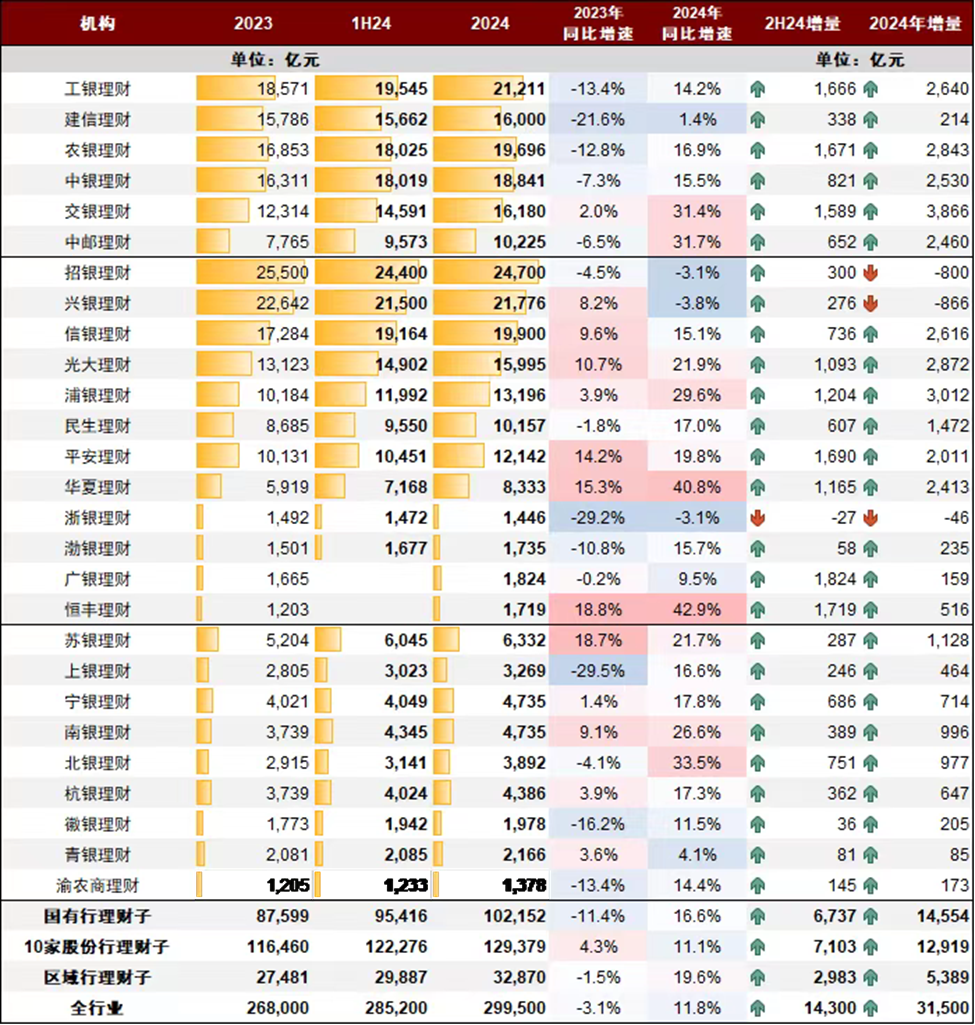 | 机构 | 2023 | 1H24 | 2024 | 2023年同比增速 | 2024年同比增速 | 2H24增量 | 2024年增量 |
|---|---|---|---|---|---|---|---|
| | 单位：亿元 | | | | | 单位：亿元 | |
| 工银理财 | 18,571 | 19,545 | 21,211 | -13.4% | 14.2% | 1,666 | 2,640 |
| 建信理财 | 15,786 | 15,662 | 16,000 | -21.6% | 1.4% | 338 | 214 |
| 农银理财 | 16,853 | 18,025 | 19,696 | -12.8% | 16.9% | 1,671 | 2,843 |
| 中银理财 | 16,311 | 18,019 | 18,841 | -7.3% | 15.5% | 821 | 2,530 |
| 交银理财 | 12,314 | 14,591 | 16,180 | 2.0% | 31.4% | 1,589 | 3,866 |
| 中邮理财 | 7,765 | 9,573 | 10,225 | -6.5% | 31.7% | 652 | 2,460 |
| 招银理财 | 25,500 | 24,400 | 24,700 | -4.5% | -3.1% | 300 | -800 |
| 兴银理财 | 22,642 | 21,500 | 21,776 | 8.2% | -3.8% | 276 | -866 |
| 信银理财 | 17,284 | 19,164 | 19,900 | 9.6% | 15.1% | 736 | 2,616 |
| 光大理财 | 13,123 | 14,902 | 15,995 | 10.7% | 21.9% | 1,093 | 2,872 |
| 浦银理财 | 10,184 | 11,992 | 13,196 | 3.9% | 29.6% | 1,204 | 3,012 |
| 民生理财 | 8,685 | 9,550 | 10,157 | -1.8% | 17.0% | 607 | 1,472 |
| 平安理财 | 10,131 | 10,451 | 12,142 | 14.2% | 19.8% | 1,690 | 2,011 |
| 华夏理财 | 5,919 | 7,168 | 8,333 | 15.3% | 40.8% | 1,165 | 2,413 |
| 浙银理财 | 1,492 | 1,472 | 1,446 | -29.2% | -3.1% | -27 | -46 |
| 渤银理财 | 1,501 | 1,677 | 1,735 | -10.8% | 15.7% | 58 | 235 |
| 广银理财 | 1,665 | | 1,824 | -0.2% | 9.5% | 1,824 | 159 |
| 恒丰理财 | 1,203 | | 1,719 | 18.8% | 42.9% | 1,719 | 516 |
| 苏银理财 | 5,204 | 6,045 | 6,332 | 18.7% | 21.7% | 287 | 1,128 |
| 上银理财 | 2,805 | 3,023 | 3,269 | -29.5% | 16.6% | 246 | 464 |
| 宁银理财 | 4,021 | 4,049 | 4,735 | 1.4% | 17.8% | 686 | 714 |
| 南银理财 | 3,739 | 4,345 | 4,735 | 9.1% | 26.6% | 389 | 996 |
| 北银理财 | 2,915 | 3,141 | 3,892 | -4.1% | 33.5% | 751 | 977 |
| 杭银理财 | 3,739 | 4,024 | 4,386 | 3.9% | 17.3% | 362 | 647 |
| 徽银理财 | 1,773 | 1,942 | 1,978 | -16.2% | 11.5% | 36 | 205 |
| 青银理财 | 2,081 | 2,085 | 2,166 | 3.6% | 4.1% | 81 | 85 |
| 渝农商理财 | 1,205 | 1,233 | 1,378 | -13.4% | 14.4% | 145 | 173 |
| 国有行理财子 | 87,599 | 95,416 | 102,152 | -11.4% | 16.6% | 6,737 | 14,554 |
| 10家股份行理财子 | 116,460 | 122,276 | 129,379 | 4.3% | 11.1% | 7,103 | 12,919 |
| 区域行理财子 | 27,481 | 29,887 | 32,870 | -1.5% | 19.6% | 2,983 | 5,389 |
| 全行业 | 268,000 | 285,200 | 299,500 | -3.1% | 11.8% | 14,300 | 31,500 |